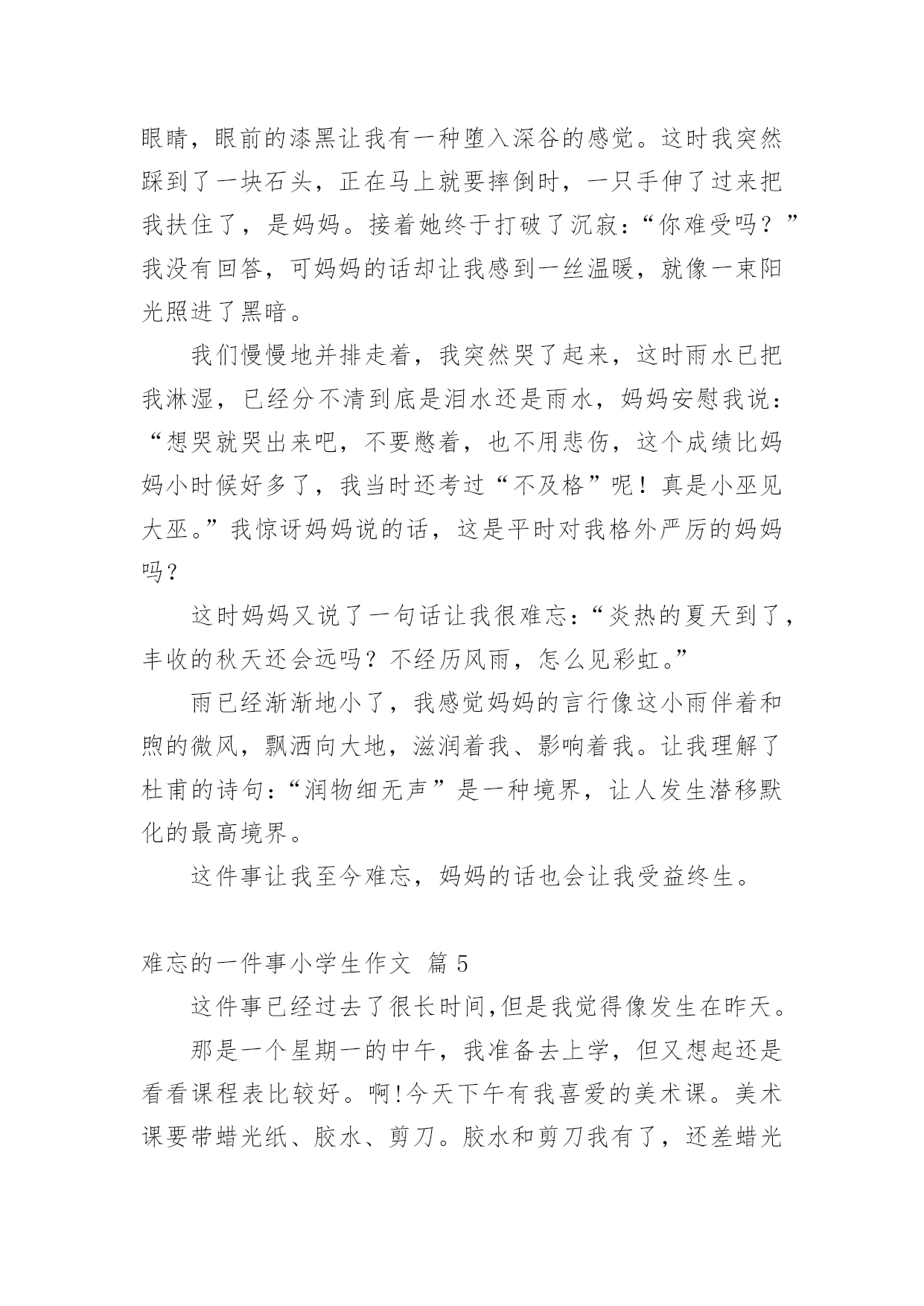 眼睛，眼前的漆黑让我有一种堕入深谷的感觉。这时我突然踩到了一块石头，正在马上就要摔倒时，一只手伸了过来把我扶住了，是妈妈。接着她终于打破了沉寂：“你难受吗？”我没有回答，可妈妈的话却让我感到一丝温暖，就像一束阳光照进了黑暗。

我们慢慢地并排走着，我突然哭了起来，这时雨水已把我淋湿，已经分不清到底是泪水还是雨水，妈妈安慰我说：“想哭就哭出来吧，不要憋着，也不用悲伤，这个成绩比妈妈小时候好多了，我当时还考过“不及格”呢！真是小巫见大巫。”我惊讶妈妈说的话，这是平时对我格外严厉的妈妈吗？

这时妈妈又说了一句话让我很难忘：“炎热的夏天到了，丰收的秋天还会远吗？不经历风雨，怎么见彩虹。”

雨已经渐渐地小了，我感觉妈妈的言行像这小雨伴着和煦的微风，飘洒向大地，滋润着我、影响着我。让我理解了杜甫的诗句：“润物细无声”是一种境界，让人发生潜移默化的最高境界。

这件事让我至今难忘，妈妈的话也会让我受益终生。

难忘的一件事小学生作文 篇 5

这件事已经过去了很长时间,但是我觉得像发生在昨天。

那是一个星期一的中午，我准备去上学，但又想起还是看看课程表比较好。啊!今天下午有我喜爱的美术课。美术课要带蜡光纸、胶水、剪刀。胶水和剪刀我有了，还差蜡光